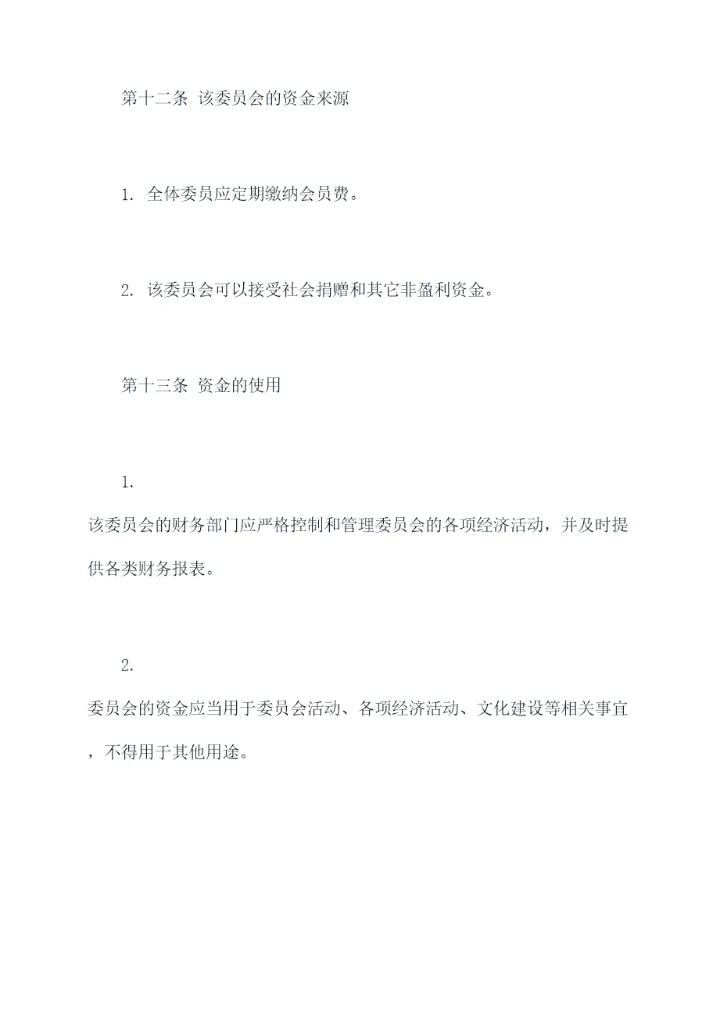 第十二条 该委员会的资金来源

1. 全体委员应定期缴纳会员费。

2. 该委员会可以接受社会捐赠和其它非盈利资金。

第十三条 资金的使用

1.
该委员会的财务部门应严格控制和管理委员会的各项经济活动，并及时提供各类财务报表。

2.
委员会的资金应当用于委员会活动、各项经济活动、文化建设等相关事宜，不得用于其他用途。